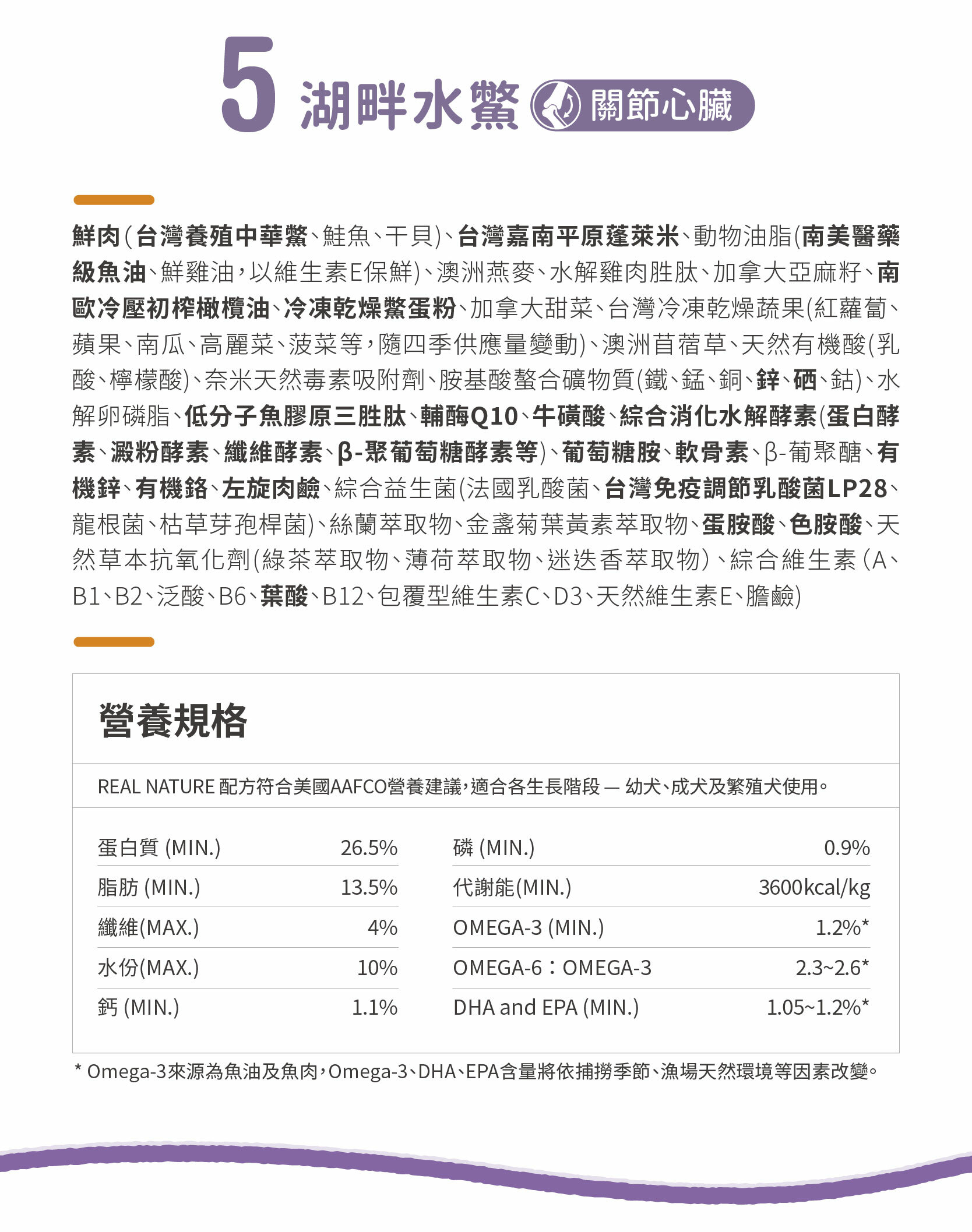 5 湖畔水鱉 關節心臟

鮮肉(台灣養殖中華鱉、鮭魚、干貝)、台灣嘉南平原蓬萊米、動物油脂(南美醫藥級魚油、鮮雞油,以維生素E保鮮)、澳洲燕麥、水解雞肉胜肽、加拿大亞麻籽、南歐冷壓初榨橄欖油、冷凍乾燥鱉蛋粉、加拿大甜菜、台灣冷凍乾燥蔬果(紅蘿蔔、蘋果、南瓜、高麗菜、菠菜等,隨四季供應量變動)、澳洲苜蓿草、天然有機酸(乳酸、檸檬酸)、奈米天然毒素吸附劑、胺基酸螯合礦物質(鐵、錳、銅、鋅、硒、鈷)、水解卵磷脂、低分子魚膠原三胜肽、輔酶Q10、牛磺酸、綜合消化水解酵素(蛋白酵素、澱粉酵素、纖維酵素、β-聚葡萄糖酵素等)、葡萄糖胺、軟骨素、β-葡聚醣、有機鋅、有機鉻、左旋肉鹼、綜合益生菌(法國乳酸菌、台灣免疫調節乳酸菌LP28、龍根菌、枯草芽孢桿菌)、絲蘭萃取物、金盞菊葉黃素萃取物、蛋胺酸、色胺酸、天然草本抗氧化劑(綠茶萃取物、薄荷萃取物、迷迭香萃取物)、綜合維生素(A、B1、B2、泛酸、B6、葉酸、B12、包覆型維生素C、D3、天然維生素E、膽鹼)

營養規格

REAL NATURE 配方符合美國AAFCO營養建議,適合各生長階段 — 幼犬、成犬及繁殖犬使用。

| 蛋白質 (MIN.) | 26.5% | 磷 (MIN.) | 0.9% |
|---|---|---|---|
| 脂肪 (MIN.) | 13.5% | 代謝能(MIN.) | 3600kcal/kg |
| 纖維(MAX.) | 4% | OMEGA-3 (MIN.) | 1.2%* |
| 水份(MAX.) | 10% | OMEGA-6:OMEGA-3 | 2.3~2.6* |
| 鈣 (MIN.) | 1.1% | DHA and EPA (MIN.) | 1.05~1.2%* |

* Omega-3來源為魚油及魚肉,Omega-3、DHA、EPA含量將依捕撈季節、漁場天然環境等因素改變。